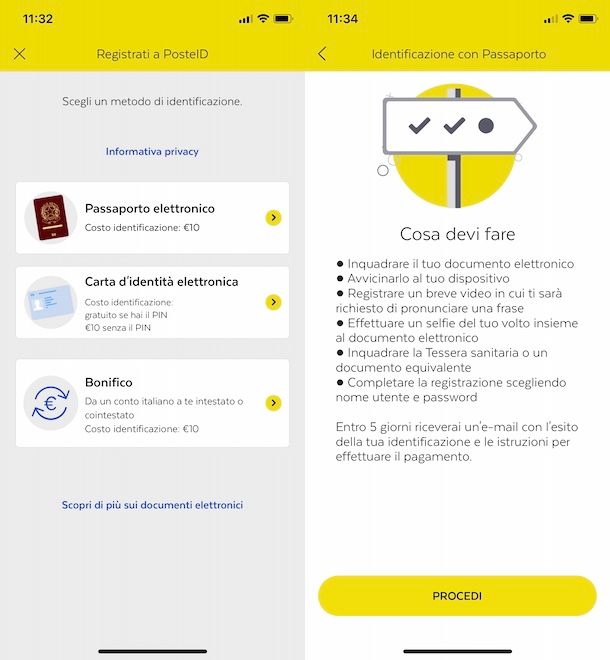 11:32

Registrati a PosteID

Scegli un metodo di identificazione.

Informativa privacy

Passaporto elettronico
Costo identificazione: €10

Carta d'identità elettronica
Costo identificazione:
gratuito se hai il PIN
€10 senza il PIN

Bonifico
Da un conto italiano a te intestato o cointestato
Costo identificazione: €10

Scopri di più sui documenti elettronici

11:34

Identificazione con Passaporto

Cosa devi fare

● Inquadrare il tuo documento elettronico
● Avvicinarlo al tuo dispositivo
● Registrare un breve video in cui ti sarà richiesto di pronunciare una frase
● Effettuare un selfie del tuo volto insieme al documento elettronico
● Inquadrare la Tessera sanitaria o un documento equivalente
● Completare la registrazione scegliendo nome utente e password

Entro 5 giorni riceverai un'e-mail con l'esito della tua identificazione e le istruzioni per effettuare il pagamento.

PROCEDI